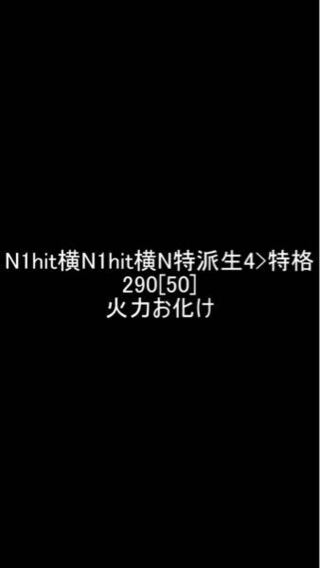 N1hit横N1hit横N特派生4>特格
290[50]
火力お化け